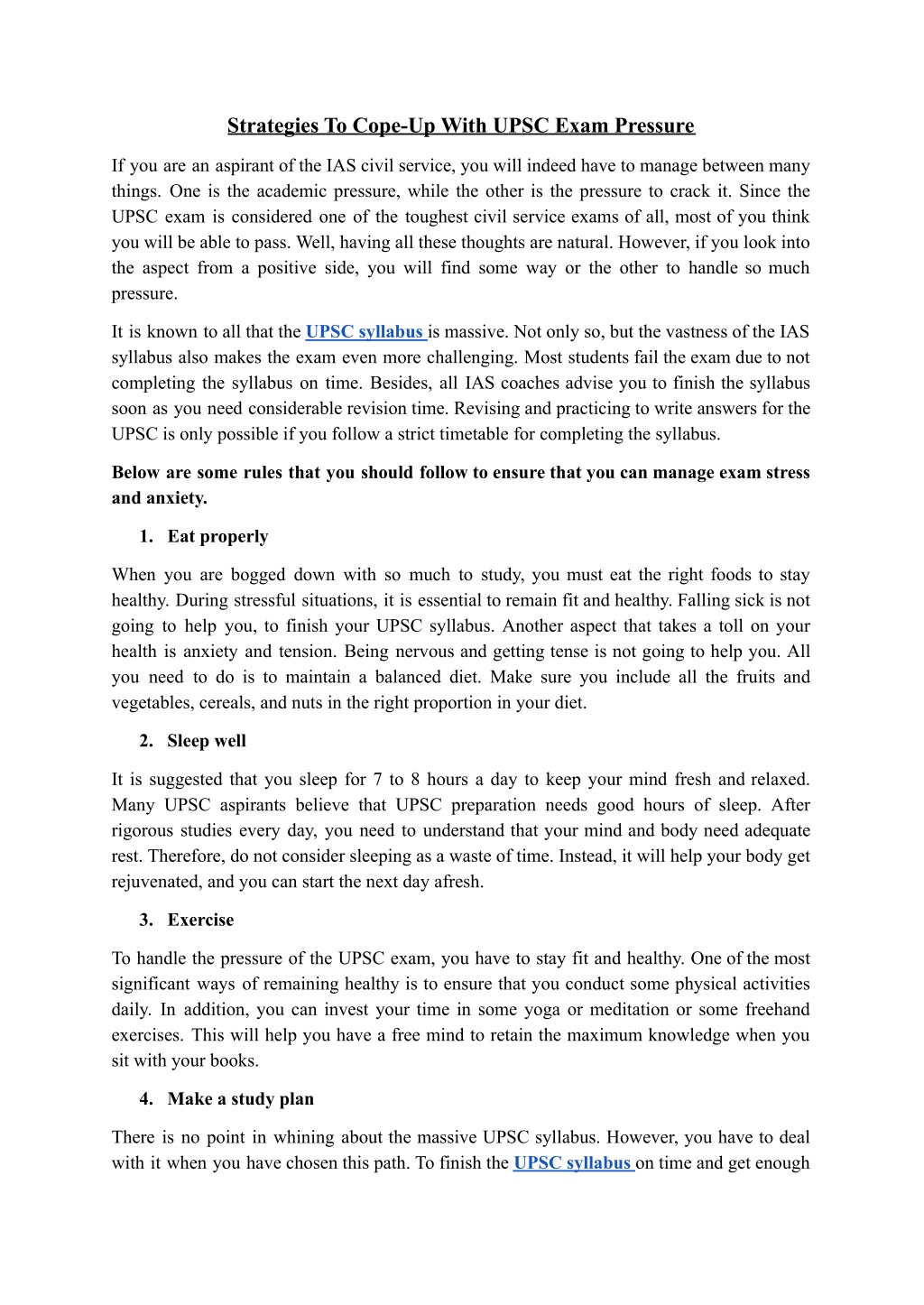 Strategies To Cope-Up With UPSC Exam Pressure

If you are an aspirant of the IAS civil service, you will indeed have to manage between many things. One is the academic pressure, while the other is the pressure to crack it. Since the UPSC exam is considered one of the toughest civil service exams of all, most of you think you will be able to pass. Well, having all these thoughts are natural. However, if you look into the aspect from a positive side, you will find some way or the other to handle so much pressure.

It is known to all that the UPSC syllabus is massive. Not only so, but the vastness of the IAS syllabus also makes the exam even more challenging. Most students fail the exam due to not completing the syllabus on time. Besides, all IAS coaches advise you to finish the syllabus soon as you need considerable revision time. Revising and practicing to write answers for the UPSC is only possible if you follow a strict timetable for completing the syllabus.

Below are some rules that you should follow to ensure that you can manage exam stress and anxiety.

1. Eat properly

When you are bogged down with so much to study, you must eat the right foods to stay healthy. During stressful situations, it is essential to remain fit and healthy. Falling sick is not going to help you, to finish your UPSC syllabus. Another aspect that takes a toll on your health is anxiety and tension. Being nervous and getting tense is not going to help you. All you need to do is to maintain a balanced diet. Make sure you include all the fruits and vegetables, cereals, and nuts in the right proportion in your diet.

2. Sleep well

It is suggested that you sleep for 7 to 8 hours a day to keep your mind fresh and relaxed. Many UPSC aspirants believe that UPSC preparation needs good hours of sleep. After rigorous studies every day, you need to understand that your mind and body need adequate rest. Therefore, do not consider sleeping as a waste of time. Instead, it will help your body get rejuvenated, and you can start the next day afresh.

3. Exercise

To handle the pressure of the UPSC exam, you have to stay fit and healthy. One of the most significant ways of remaining healthy is to ensure that you conduct some physical activities daily. In addition, you can invest your time in some yoga or meditation or some freehand exercises. This will help you have a free mind to retain the maximum knowledge when you sit with your books.

4. Make a study plan

There is no point in whining about the massive UPSC syllabus. However, you have to deal with it when you have chosen this path. To finish the UPSC syllabus on time and get enough